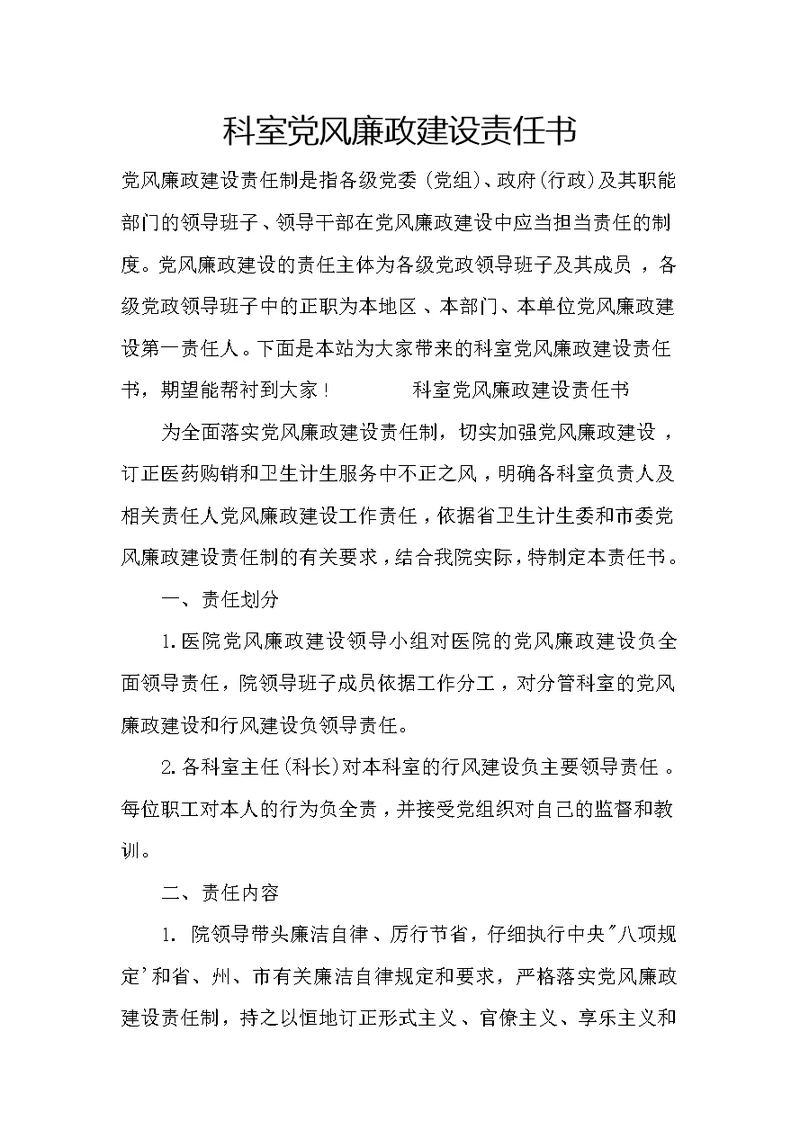 科室党风廉政建设责任书

党风廉政建设责任制是指各级党委（党组）、政府（行政）及其职能部门的领导班子、领导干部在党风廉政建设中应当担当责任的制度。党风廉政建设的责任主体为各级党政领导班子及其成员，各级党政领导班子中的正职为本地区、本部门、本单位党风廉政建设第一责任人。下面是本站为大家带来的科室党风廉政建设责任书，期望能帮衬到大家！　　科室党风廉政建设责任书

为全面落实党风廉政建设责任制，切实加强党风廉政建设，订正医药购销和卫生计生服务中不正之风，明确各科室负责人及相关责任人党风廉政建设工作责任，依据省卫生计生委和市委党风廉政建设责任制的有关要求，结合我院实际，特制定本责任书。

一、责任划分

1.医院党风廉政建设领导小组对医院的党风廉政建设负全面领导责任，院领导班子成员依据工作分工，对分管科室的党风廉政建设和行风建设负领导责任。

2.各科室主任（科长）对本科室的行风建设负主要领导责任。每位职工对本人的行为负全责，并接受党组织对自己的监督和教训。

二、责任内容

1. 院领导带头廉洁自律、厉行节省，仔细执行中央"八项规定'和省、州、市有关廉洁自律规定和要求，严格落实党风廉政建设责任制，持之以恒地订正形式主义、官僚主义、享乐主义和